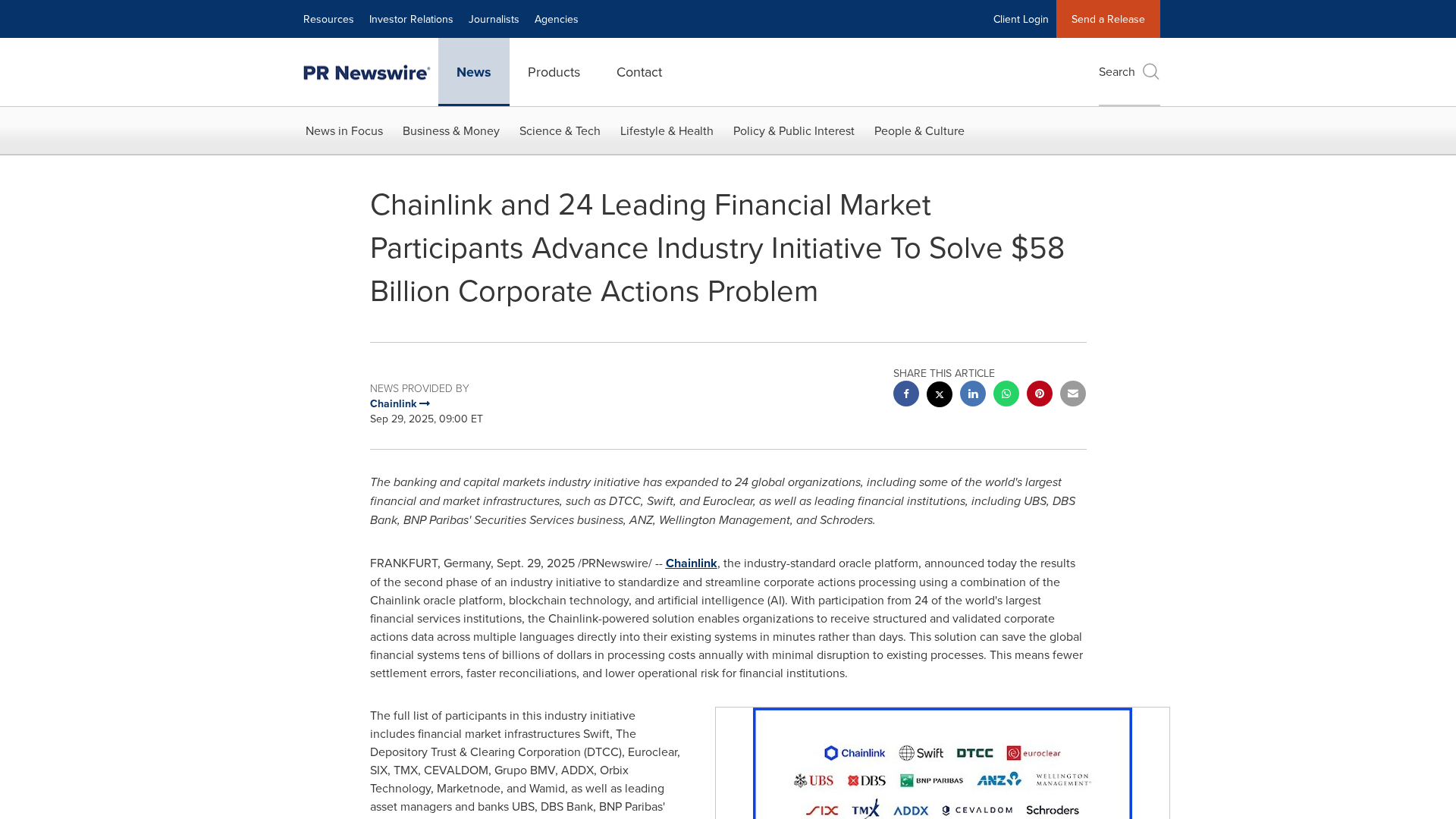 Resources Investor Relations Journalists Agencies Client Login Send a Release

PR Newswire News Products Contact Search

News in Focus Business & Money Science & Tech Lifestyle & Health Policy & Public Interest People & Culture

Chainlink and 24 Leading Financial Market Participants Advance Industry Initiative To Solve $58 Billion Corporate Actions Problem

NEWS PROVIDED BY
Chainlink
Sep 29, 2025, 09:00 ET

SHARE THIS ARTICLE

The banking and capital markets industry initiative has expanded to 24 global organizations, including some of the world's largest financial and market infrastructures, such as DTCC, Swift, and Euroclear, as well as leading financial institutions, including UBS, DBS Bank, BNP Paribas' Securities Services business, ANZ, Wellington Management, and Schroders.

FRANKFURT, Germany, Sept. 29, 2025 /PRNewswire/ -- Chainlink, the industry-standard oracle platform, announced today the results of the second phase of an industry initiative to standardize and streamline corporate actions processing using a combination of the Chainlink oracle platform, blockchain technology, and artificial intelligence (AI). With participation from 24 of the world's largest financial services institutions, the Chainlink-powered solution enables organizations to receive structured and validated corporate actions data across multiple languages directly into their existing systems in minutes rather than days. This solution can save the global financial systems tens of billions of dollars in processing costs annually with minimal disruption to existing processes. This means fewer settlement errors, faster reconciliations, and lower operational risk for financial institutions.

The full list of participants in this industry initiative includes financial market infrastructures Swift, The Depository Trust & Clearing Corporation (DTCC), Euroclear, SIX, TMX, CEVALDOM, Grupo BMV, ADDX, Orbix Technology, Marketnode, and Wamid, as well as leading asset managers and banks UBS, DBS Bank, BNP Paribas'

Chainlink Swift DTCC euroclear
UBS DBS BNP PARIBAS ANZ WELLINGTON MANAGEMENT
SIX TMX ADDX CEVALDOM Schroders